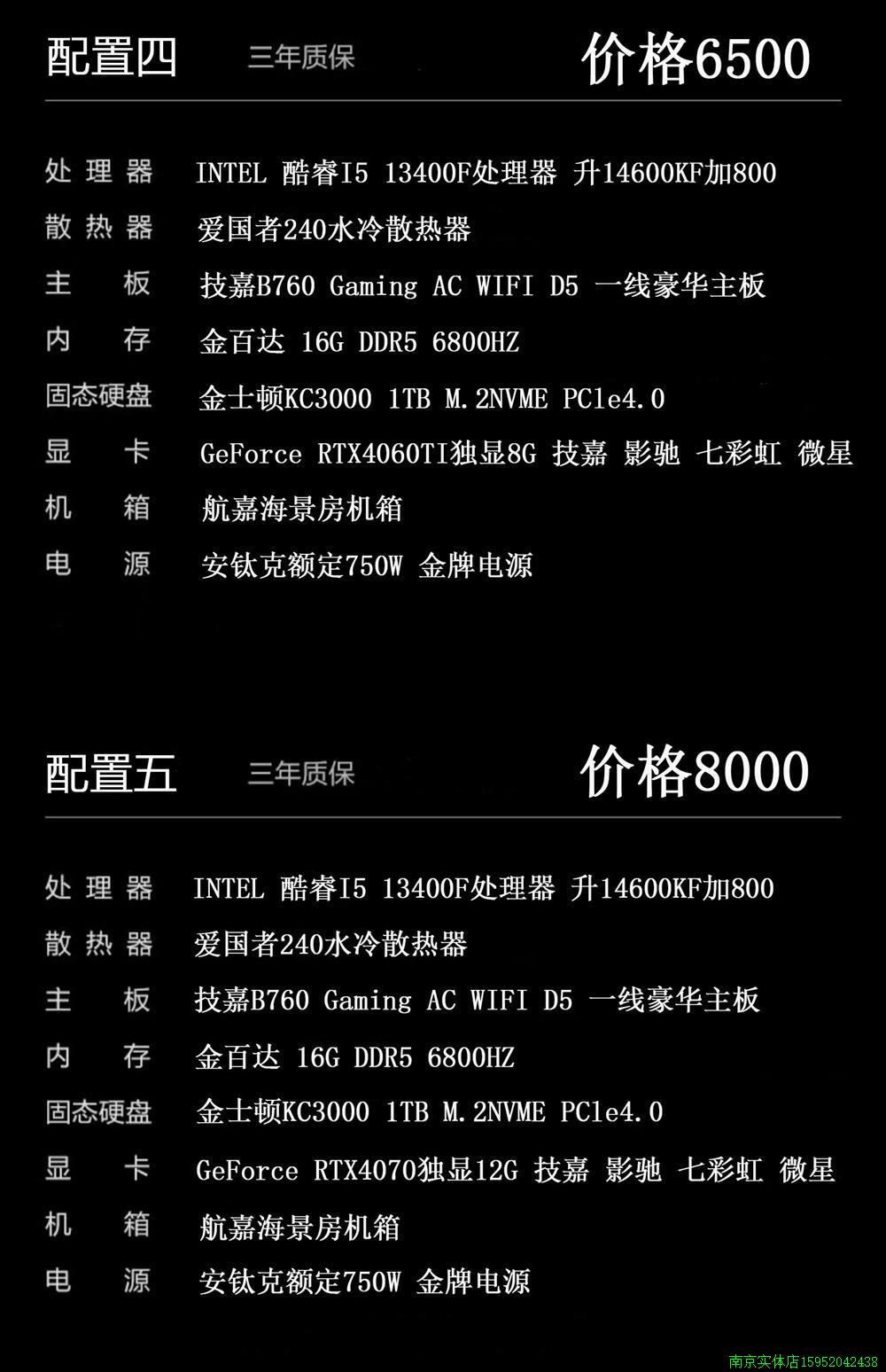 配置四 三年质保 价格6500

处理器 INTEL 酷睿I5 13400F处理器 升14600KF加800
散热器 爱国者240水冷散热器
主板 技嘉B760 Gaming AC WIFI D5 一线豪华主板
内存 金百达 16G DDR5 6800HZ
固态硬盘 金士顿KC3000 1TB M.2NVME PCle4.0
显卡 GeForce RTX4060TI独显8G 技嘉 影驰 七彩虹 微星
机箱 航嘉海景房机箱
电源 安钛克额定750W 金牌电源

配置五 三年质保 价格8000

处理器 INTEL 酷睿I5 13400F处理器 升14600KF加800
散热器 爱国者240水冷散热器
主板 技嘉B760 Gaming AC WIFI D5 一线豪华主板
内存 金百达 16G DDR5 6800HZ
固态硬盘 金士顿KC3000 1TB M.2NVME PCle4.0
显卡 GeForce RTX4070独显12G 技嘉 影驰 七彩虹 微星
机箱 航嘉海景房机箱
电源 安钛克额定750W 金牌电源

南京实体店15952042438